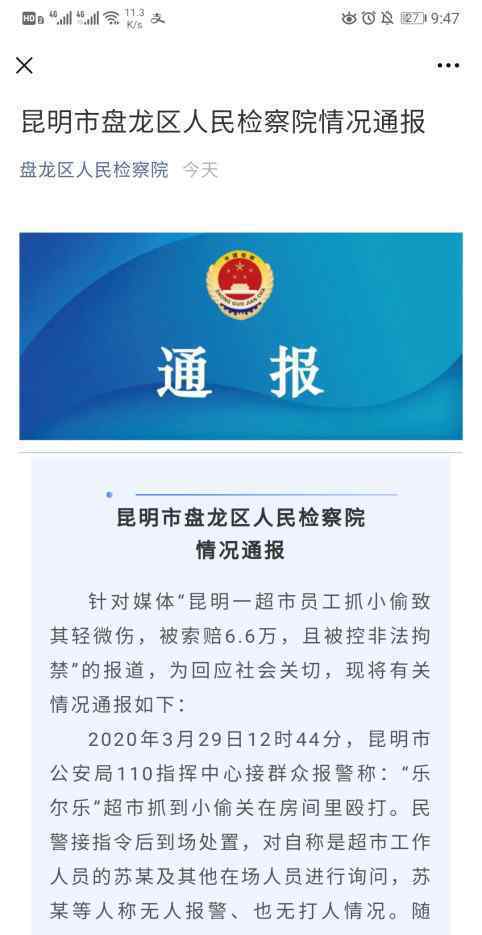 HD 4G 4G 11.3 K/s 27 9:47

昆明市盘龙区人民检察院情况通报

盘龙区人民检察院 今天

通 报

昆明市盘龙区人民检察院
情况通报

针对媒体“昆明一超市员工抓小偷致其轻微伤，被索赔6.6万，且被控非法拘禁”的报道，为回应社会关切，现将有关情况通报如下：

2020年3月29日12时44分，昆明市公安局110指挥中心接群众报警称：“乐尔乐”超市抓到小偷关在房间里殴打。民警接指令后到场处置，对自称是超市工作人员的苏某及其他在场人员进行询问，苏某等人称无人报警、也无打人情况。随